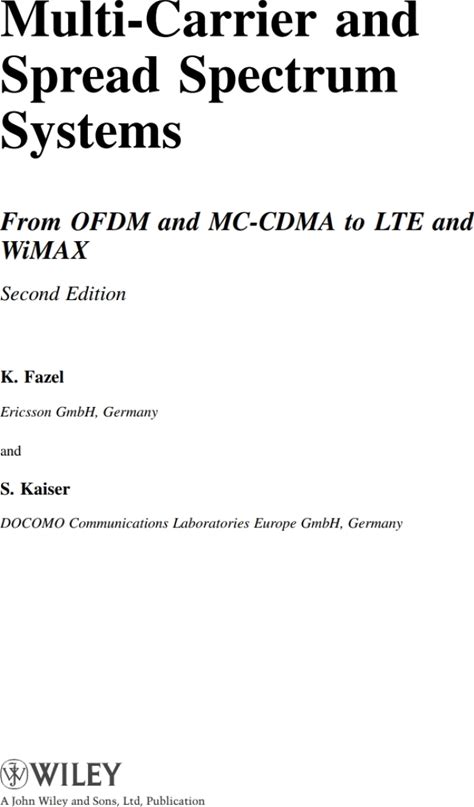 Multi-Carrier and Spread Spectrum Systems

From OFDM and MC-CDMA to LTE and WiMAX

Second Edition

K. Fazel

Ericsson GmbH, Germany

and

S. Kaiser

DOCOMO Communications Laboratories Europe GmbH, Germany

WILEY

A John Wiley and Sons, Ltd, Publication